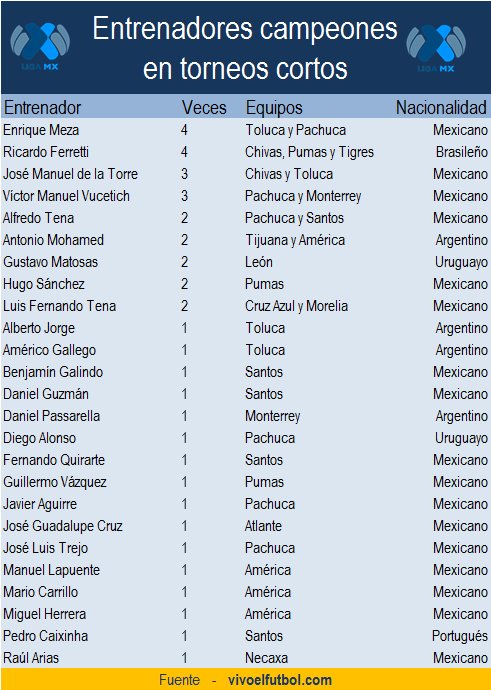 LIGA MX

Entrenadores campeones en torneos cortos

LIGA MX

| Entrenador | Veces | Equipos | Nacionalidad |
|---|---|---|---|
| Enrique Meza | 4 | Toluca y Pachuca | Mexicano |
| Ricardo Ferretti | 4 | Chivas, Pumas y Tigres | Brasileño |
| José Manuel de la Torre | 3 | Chivas y Toluca | Mexicano |
| Víctor Manuel Vucetich | 3 | Pachuca y Monterrey | Mexicano |
| Alfredo Tena | 2 | Pachuca y Santos | Mexicano |
| Antonio Mohamed | 2 | Tijuana y América | Argentino |
| Gustavo Matosas | 2 | León | Uruguayo |
| Hugo Sánchez | 2 | Pumas | Mexicano |
| Luis Fernando Tena | 2 | Cruz Azul y Morelia | Mexicano |
| Alberto Jorge | 1 | Toluca | Argentino |
| Américo Gallego | 1 | Toluca | Argentino |
| Benjamín Galindo | 1 | Santos | Mexicano |
| Daniel Guzmán | 1 | Santos | Mexicano |
| Daniel Passarella | 1 | Monterrey | Argentino |
| Diego Alonso | 1 | Pachuca | Uruguayo |
| Fernando Quirarte | 1 | Santos | Mexicano |
| Guillermo Vázquez | 1 | Pumas | Mexicano |
| Javier Aguirre | 1 | Pachuca | Mexicano |
| José Guadalupe Cruz | 1 | Atlante | Mexicano |
| José Luis Trejo | 1 | Pachuca | Mexicano |
| Manuel Lapuente | 1 | América | Mexicano |
| Mario Carrillo | 1 | América | Mexicano |
| Miguel Herrera | 1 | América | Mexicano |
| Pedro Caixinha | 1 | Santos | Portugués |
| Raúl Arias | 1 | Necaxa | Mexicano |

Fuente - vivoelfutbol.com